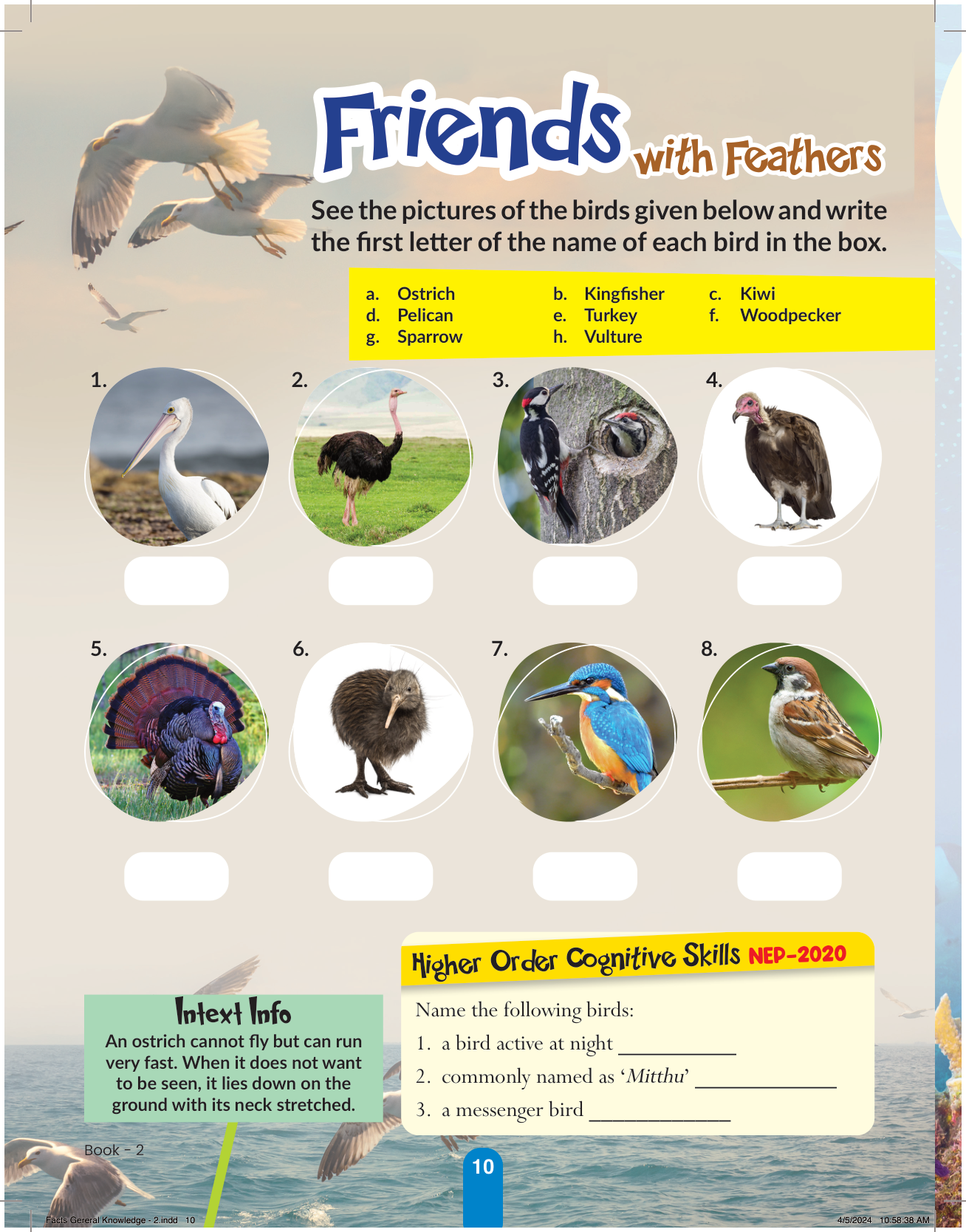 Friends with Feathers

See the pictures of the birds given below and write the first letter of the name of each bird in the box.

a. Ostrich
b. Kingfisher
c. Kiwi
d. Pelican
e. Turkey
f. Woodpecker
g. Sparrow
h. Vulture

1.

2.

3.

4.

5.

6.

7.

8.

Intext Info

An ostrich cannot fly but can run very fast. When it does not want to be seen, it lies down on the ground with its neck stretched.

Higher Order Cognitive Skills NEP-2020

Name the following birds:

1. a bird active at night ____

2. commonly named as 'Mitthu' ____

3. a messenger bird ____

Book - 2

10

Facts Gereral Knowledge - 2.indd 10

4/5/2024 10:58:38 AM